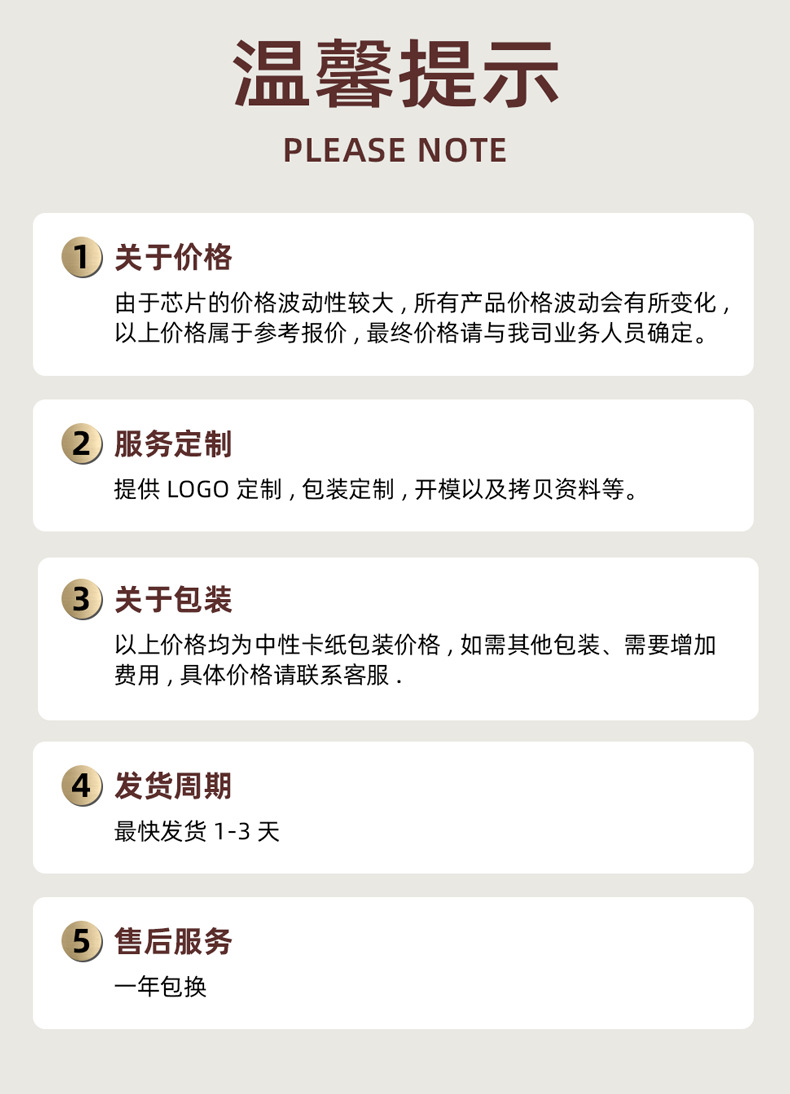 温馨提示

PLEASE NOTE

1 关于价格

由于芯片的价格波动性较大，所有产品价格波动会有所变化，以上价格属于参考报价，最终价格请与我司业务人员确定。

2 服务定制

提供LOGO定制，包装定制，开模以及拷贝资料等。

3 关于包装

以上价格均为中性卡纸包装价格，如需其他包装、需要增加费用，具体价格请联系客服.

4 发货周期

最快发货1-3天

5 售后服务

一年包换